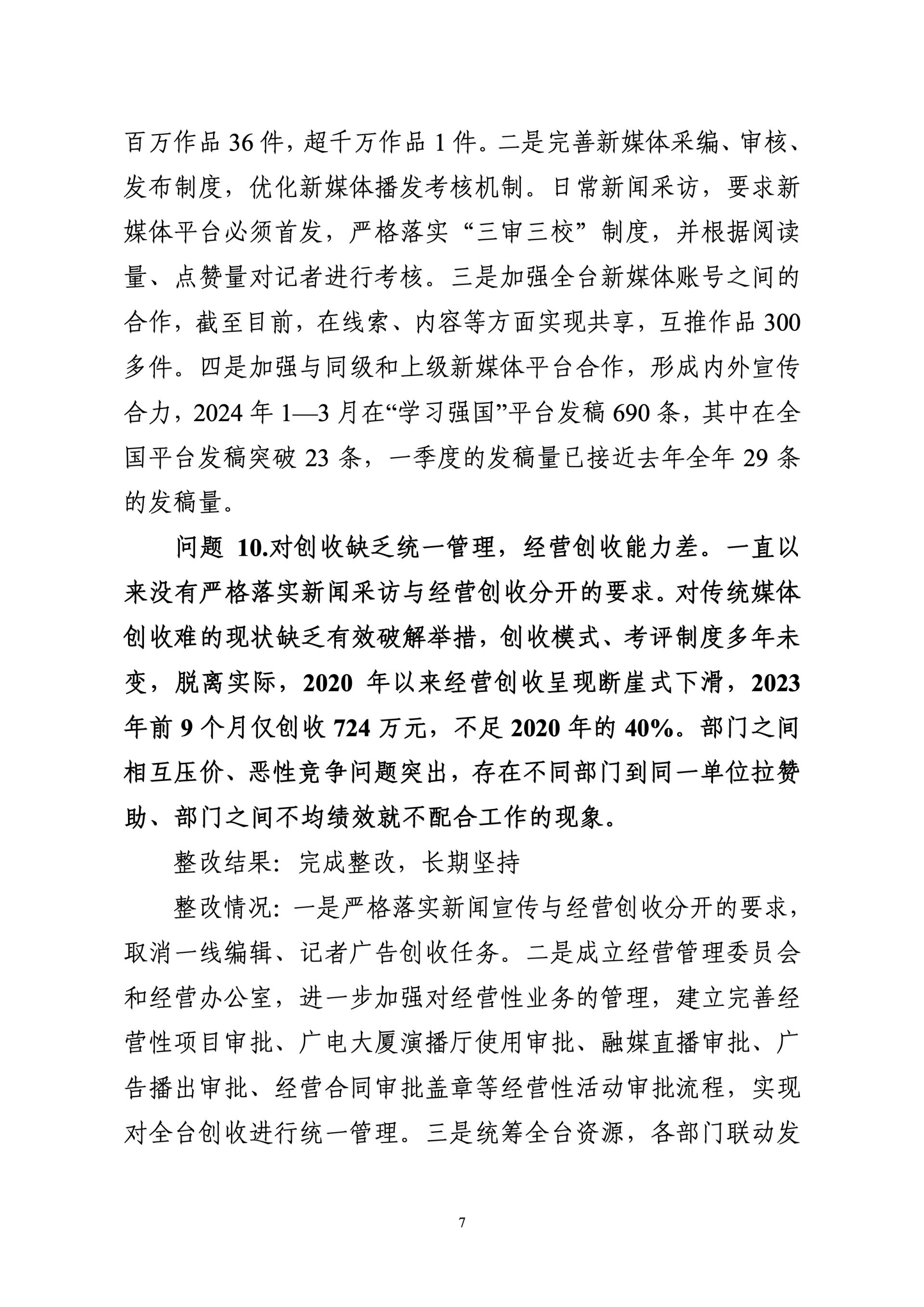 百万作品 36 件，超千万作品 1 件。二是完善新媒体采编、审核、发布制度，优化新媒体播发考核机制。日常新闻采访，要求新媒体平台必须首发，严格落实“三审三校”制度，并根据阅读量、点赞量对记者进行考核。三是加强全台新媒体账号之间的合作，截至目前，在线索、内容等方面实现共享，互推作品 300 多件。四是加强与同级和上级新媒体平台合作，形成内外宣传合力，2024 年 1—3 月在“学习强国”平台发稿 690 条，其中在全国平台发稿突破 23 条，一季度的发稿量已接近去年全年 29 条的发稿量。

问题 10.对创收缺乏统一管理，经营创收能力差。一直以来没有严格落实新闻采访与经营创收分开的要求。对传统媒体创收难的现状缺乏有效破解举措，创收模式、考评制度多年未变，脱离实际，2020 年以来经营创收呈现断崖式下滑，2023 年前 9 个月仅创收 724 万元，不足 2020 年的 40%。部门之间相互压价、恶性竞争问题突出，存在不同部门到同一单位拉赞助、部门之间不均绩效就不配合工作的现象。

整改结果：完成整改，长期坚持

整改情况：一是严格落实新闻宣传与经营创收分开的要求，取消一线编辑、记者广告创收任务。二是成立经营管理委员会和经营办公室，进一步加强对经营性业务的管理，建立完善经营性项目审批、广电大厦演播厅使用审批、融媒直播审批、广告播出审批、经营合同审批盖章等经营性活动审批流程，实现对全台创收进行统一管理。三是统筹全台资源，各部门联动发

7